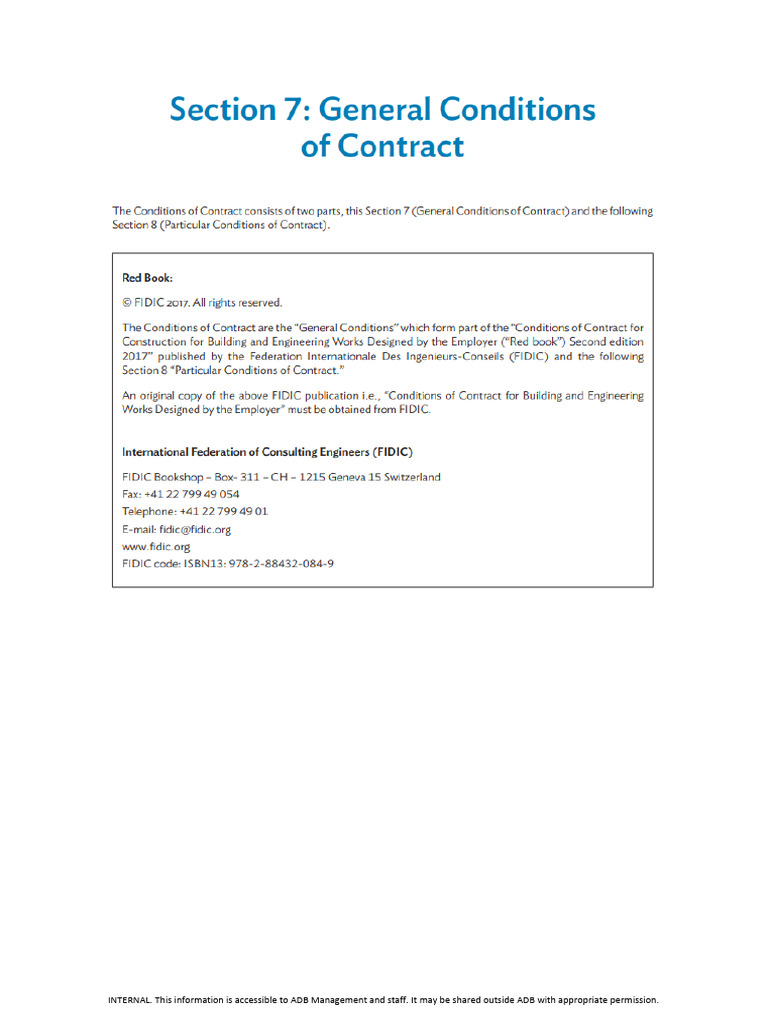 Section 7: General Conditions of Contract

The Conditions of Contract consists of two parts, this Section 7 (General Conditions of Contract) and the following Section 8 (Particular Conditions of Contract).

Red Book:

© FIDIC 2017. All rights reserved.

The Conditions of Contract are the "General Conditions" which form part of the "Conditions of Contract for Construction for Building and Engineering Works Designed by the Employer ("Red book") Second edition 2017" published by the Federation Internationale Des Ingenieurs-Conseils (FIDIC) and the following Section 8 "Particular Conditions of Contract."

An original copy of the above FIDIC publication i.e., "Conditions of Contract for Building and Engineering Works Designed by the Employer" must be obtained from FIDIC.

International Federation of Consulting Engineers (FIDIC)

FIDIC Bookshop – Box- 311 – CH – 1215 Geneva 15 Switzerland
Fax: +41 22 799 49 054
Telephone: +41 22 799 49 01
E-mail: fidic@fidic.org
www.fidic.org
FIDIC code: ISBN13: 978-2-88432-084-9

INTERNAL. This information is accessible to ADB Management and staff. It may be shared outside ADB with appropriate permission.